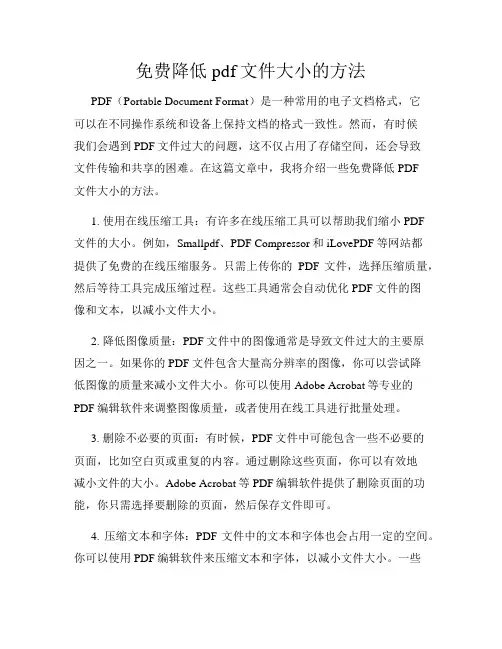 免费降低 pdf 文件大小的方法

PDF（Portable Document Format）是一种常用的电子文档格式，它可以在不同操作系统和设备上保持文档的格式一致性。然而，有时候我们会遇到 PDF 文件过大的问题，这不仅占用了存储空间，还会导致文件传输和共享的困难。在这篇文章中，我将介绍一些免费降低 PDF 文件大小的方法。

1. 使用在线压缩工具：有许多在线压缩工具可以帮助我们缩小 PDF 文件的大小。例如，Smallpdf、PDF Compressor 和 iLovePDF 等网站都提供了免费的在线压缩服务。只需上传你的 PDF 文件，选择压缩质量，然后等待工具完成压缩过程。这些工具通常会自动优化 PDF 文件的图像和文本，以减小文件大小。

2. 降低图像质量：PDF 文件中的图像通常是导致文件过大的主要原因之一。如果你的 PDF 文件包含大量高分辨率的图像，你可以尝试降低图像的质量来减小文件大小。你可以使用 Adobe Acrobat 等专业的 PDF 编辑软件来调整图像质量，或者使用在线工具进行批量处理。

3. 删除不必要的页面：有时候，PDF 文件中可能包含一些不必要的页面，比如空白页或重复的内容。通过删除这些页面，你可以有效地减小文件的大小。Adobe Acrobat 等 PDF 编辑软件提供了删除页面的功能，你只需选择要删除的页面，然后保存文件即可。

4. 压缩文本和字体：PDF 文件中的文本和字体也会占用一定的空间。你可以使用 PDF 编辑软件来压缩文本和字体，以减小文件大小。一些